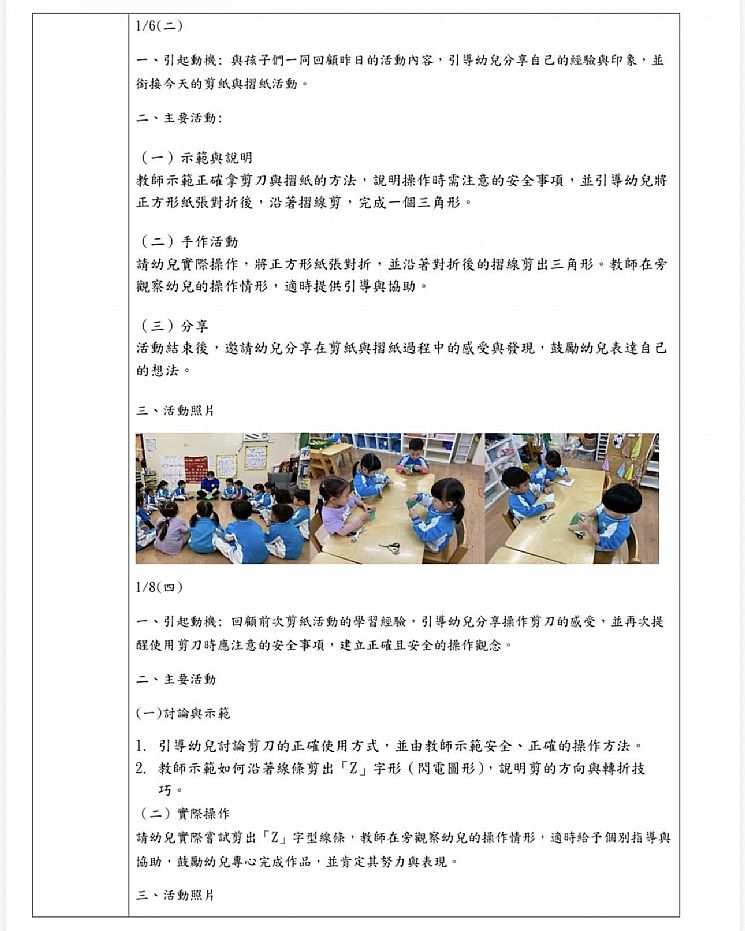 1/6(二)

一、引起動機：與孩子們一同回顧昨日的活動內容，引導幼兒分享自己的經驗與印象，並銜接今天的剪紙與摺紙活動。

二、主要活動：

（一）示範與說明
教師示範正確拿剪刀與摺紙的方法，說明操作時需注意的安全事項，並引導幼兒將正方形紙張對折後，沿著摺線剪，完成一個三角形。

（二）手作活動
請幼兒實際操作，將正方形紙張對折，並沿著對折後的摺線剪出三角形。教師在旁觀察幼兒的操作情形，適時提供引導與協助。

（三）分享
活動結束後，邀請幼兒分享在剪紙與摺紙過程中的感受與發現，鼓勵幼兒表達自己的想法。

三、活動照片

1/8(四)

一、引起動機：回顧前次剪紙活動的學習經驗，引導幼兒分享操作剪刀的感受，並再次提醒使用剪刀時應注意的安全事項，建立正確且安全的操作觀念。

二、主要活動

(一)討論與示範

1. 引導幼兒討論剪刀的正確使用方式，並由教師示範安全、正確的操作方法。
2. 教師示範如何沿著線條剪出「Z」字形（閃電圖形），說明剪的方向與轉折技巧。

（二）實際操作
請幼兒實際嘗試剪出「Z」字型線條，教師在旁觀察幼兒的操作情形，適時給予個別指導與協助，鼓勵幼兒專心完成作品，並肯定其努力與表現。

三、活動照片